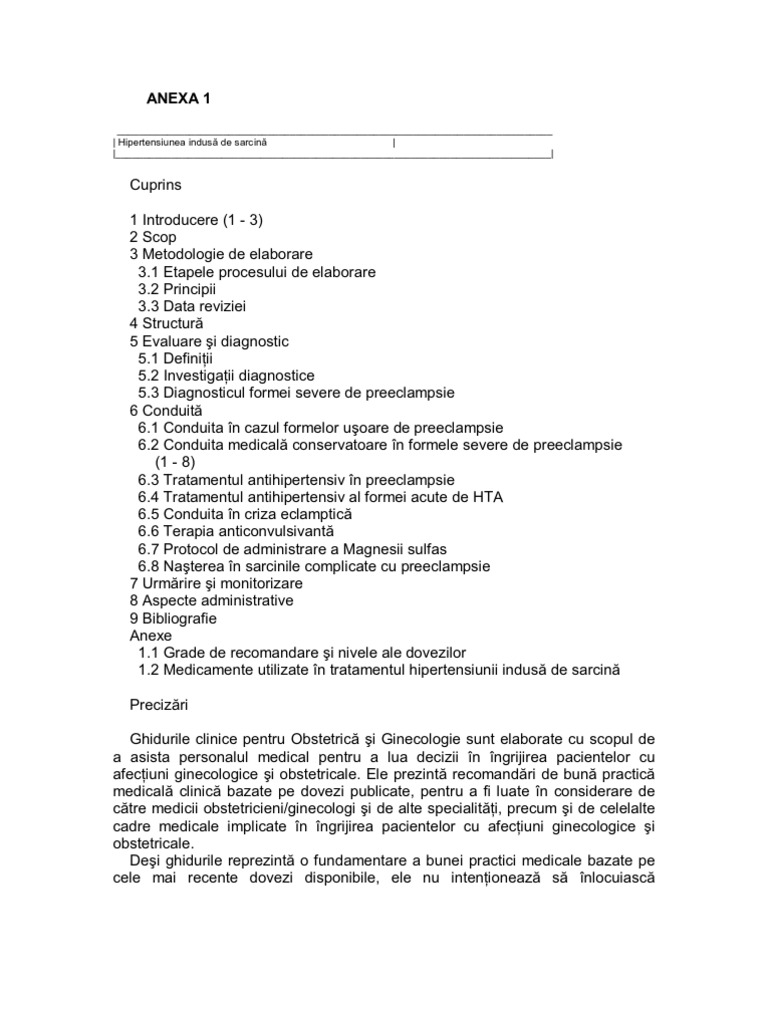 ANEXA 1

| Hipertensiunea indusă de sarcină |

Cuprins

1 Introducere (1 - 3)
2 Scop
3 Metodologie de elaborare
3.1 Etapele procesului de elaborare
3.2 Principii
3.3 Data reviziei
4 Structură
5 Evaluare şi diagnostic
5.1 Definiţii
5.2 Investigaţii diagnostice
5.3 Diagnosticul formei severe de preeclampsie
6 Conduită
6.1 Conduita în cazul formelor uşoare de preeclampsie
6.2 Conduita medicală conservatoare în formele severe de preeclampsie (1 - 8)
6.3 Tratamentul antihipertensiv în preeclampsie
6.4 Tratamentul antihipertensiv al formei acute de HTA
6.5 Conduita în criza eclamptică
6.6 Terapia anticonvulsivantă
6.7 Protocol de administrare a Magnesii sulfas
6.8 Naşterea în sarcinile complicate cu preeclampsie
7 Urmărire şi monitorizare
8 Aspecte administrative
9 Bibliografie
Anexe
1.1 Grade de recomandare şi nivele ale dovezilor
1.2 Medicamente utilizate în tratamentul hipertensiunii indusă de sarcină

Precizări

Ghidurile clinice pentru Obstetrică şi Ginecologie sunt elaborate cu scopul de a asista personalul medical pentru a lua decizii în îngrijirea pacientelor cu afecţiuni ginecologice şi obstetricale. Ele prezintă recomandări de bună practică medicală clinică bazate pe dovezi publicate, pentru a fi luate în considerare de către medicii obstetricieni/ginecologi şi de alte specialităţi, precum şi de celelalte cadre medicale implicate în îngrijirea pacientelor cu afecţiuni ginecologice şi obstetricale.
Deşi ghidurile reprezintă o fundamentare a bunei practici medicale bazate pe cele mai recente dovezi disponibile, ele nu intenţionează să înlocuiască